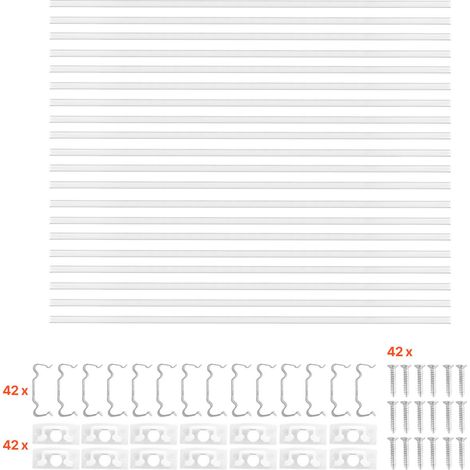 42 x

42 x

42 x